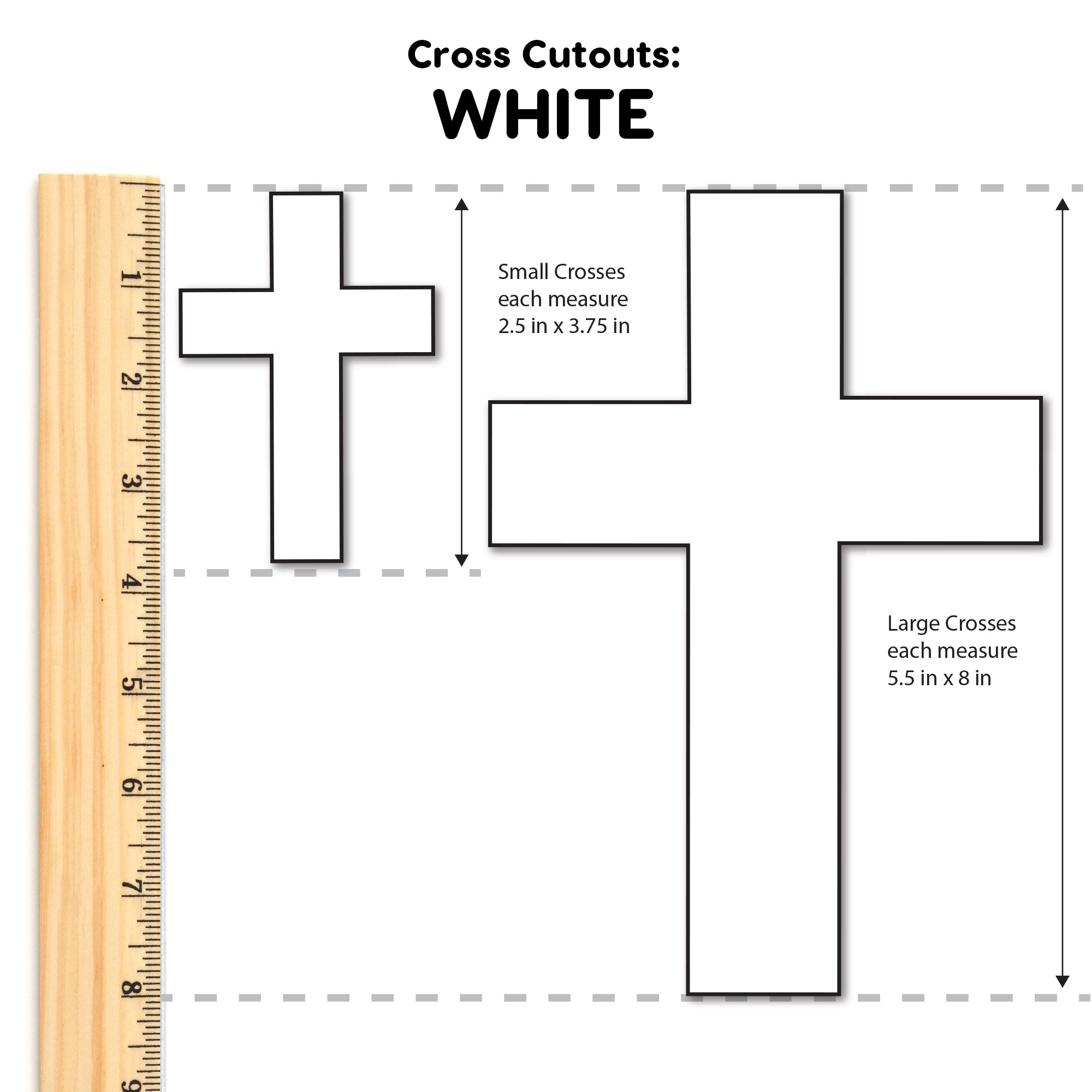 Cross Cutouts:
WHITE

1
2
3
4
5
6
7
8
9

Small Crosses each measure 2.5 in x 3.75 in

Large Crosses each measure 5.5 in x 8 in